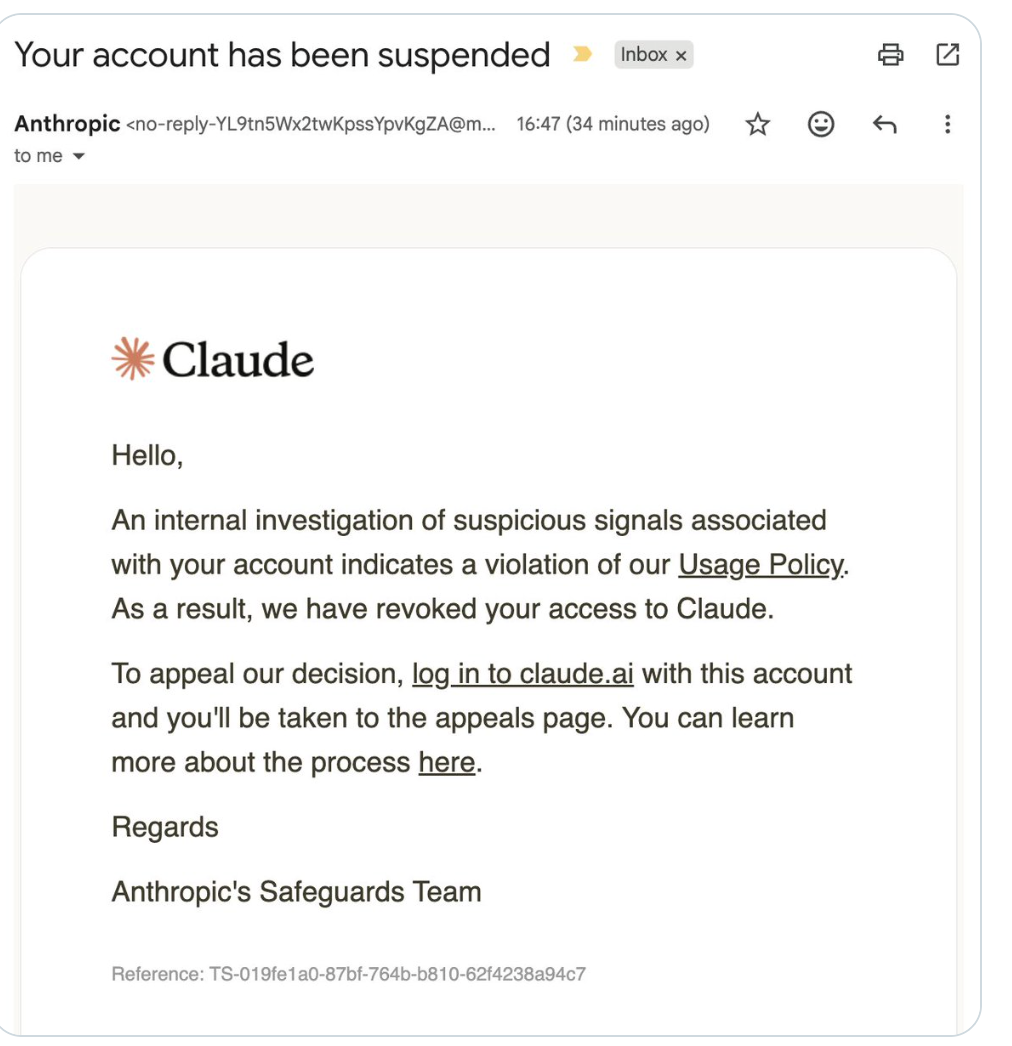 Your account has been suspended Inbox ×

Anthropic <no-reply-YL9tn5Wx2twKpssYpvKgZA@m... 16:47 (34 minutes ago)
to me

Claude

Hello,

An internal investigation of suspicious signals associated with your account indicates a violation of our Usage Policy. As a result, we have revoked your access to Claude.

To appeal our decision, log in to claude.ai with this account and you'll be taken to the appeals page. You can learn more about the process here.

Regards

Anthropic's Safeguards Team

Reference: TS-019fe1a0-87bf-764b-b810-62f4238a94c7